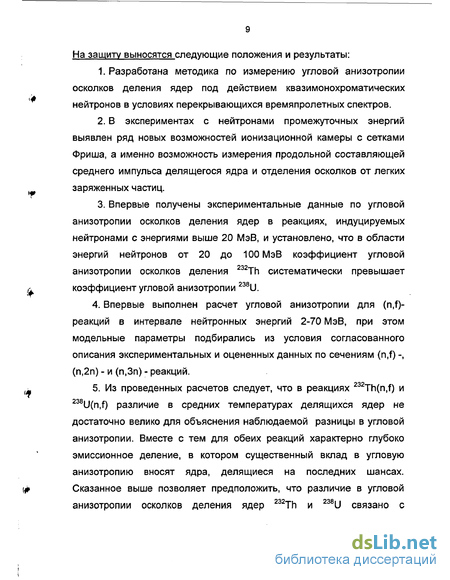 9

На защиту выносятся следующие положения и результаты:

1. Разработана методика по измерению угловой анизотропии осколков деления ядер под действием квазимонохроматических нейтронов в условиях перекрывающихся времяпролетных спектров.

2. В экспериментах с нейтронами промежуточных энергий выявлен ряд новых возможностей ионизационной камеры с сетками Фриша, а именно возможность измерения продольной составляющей среднего импульса делящегося ядра и отделения осколков от легких заряженных частиц.

3. Впервые получены экспериментальные данные по угловой анизотропии осколков деления ядер в реакциях, индуцируемых нейтронами с энергиями выше 20 МэВ, и установлено, что в области энергий нейтронов от 20 до 100 МэВ коэффициент угловой анизотропии осколков деления $^{232}$Th систематически превышает коэффициент угловой анизотропии $^{238}$U.

4. Впервые выполнен расчет угловой анизотропии для (n,f)-реакций в интервале нейтронных энергий 2-70 МэВ, при этом модельные параметры подбирались из условия согласованного описания экспериментальных и оцененных данных по сечениям (n,f) -, (n,2n) - и (n,3n) - реакций.

5. Из проведенных расчетов следует, что в реакциях $^{232}$Th(n,f) и $^{238}$U(n,f) различие в средних температурах делящихся ядер не достаточно велико для объяснения наблюдаемой разницы в угловой анизотропии. Вместе с тем для обеих реакций характерно глубоко эмиссионное деление, в котором существенный вклад в угловую анизотропию вносят ядра, делящиеся на последних шансах. Сказанное выше позволяет предположить, что различие в угловой анизотропии осколков деления ядер $^{232}$Th и $^{238}$U связано с

dsLib.net
библиотека диссертаций